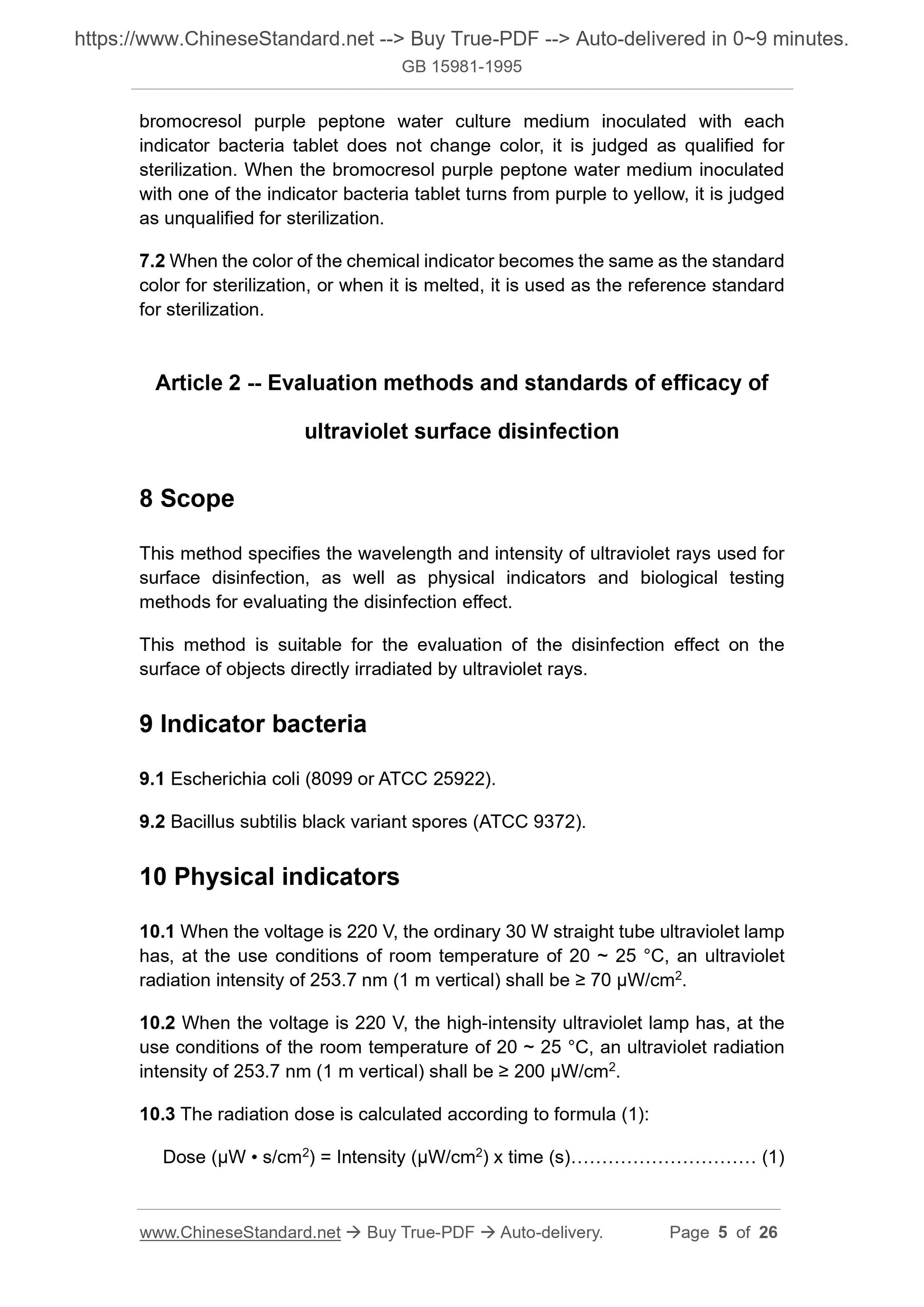 https://www.ChineseStandard.net --> Buy True-PDF --> Auto-delivered in 0~9 minutes.
GB 15981-1995

bromocresol purple peptone water culture medium inoculated with each indicator bacteria tablet does not change color, it is judged as qualified for sterilization. When the bromocresol purple peptone water medium inoculated with one of the indicator bacteria tablet turns from purple to yellow, it is judged as unqualified for sterilization.

7.2 When the color of the chemical indicator becomes the same as the standard color for sterilization, or when it is melted, it is used as the reference standard for sterilization.

Article 2 -- Evaluation methods and standards of efficacy of ultraviolet surface disinfection

8 Scope

This method specifies the wavelength and intensity of ultraviolet rays used for surface disinfection, as well as physical indicators and biological testing methods for evaluating the disinfection effect.

This method is suitable for the evaluation of the disinfection effect on the surface of objects directly irradiated by ultraviolet rays.

9 Indicator bacteria

9.1 Escherichia coli (8099 or ATCC 25922).

9.2 Bacillus subtilis black variant spores (ATCC 9372).

10 Physical indicators

10.1 When the voltage is 220 V, the ordinary 30 W straight tube ultraviolet lamp has, at the use conditions of room temperature of 20 ~ 25 °C, an ultraviolet radiation intensity of 253.7 nm (1 m vertical) shall be ≥ 70 μW/cm$^2$.

10.2 When the voltage is 220 V, the high-intensity ultraviolet lamp has, at the use conditions of the room temperature of 20 ~ 25 °C, an ultraviolet radiation intensity of 253.7 nm (1 m vertical) shall be ≥ 200 μW/cm$^2$.

10.3 The radiation dose is calculated according to formula (1):

Dose (μW • s/cm$^2$) = Intensity (μW/cm$^2$) x time (s)………………………… (1)

www.ChineseStandard.net → Buy True-PDF → Auto-delivery. Page 5 of 26